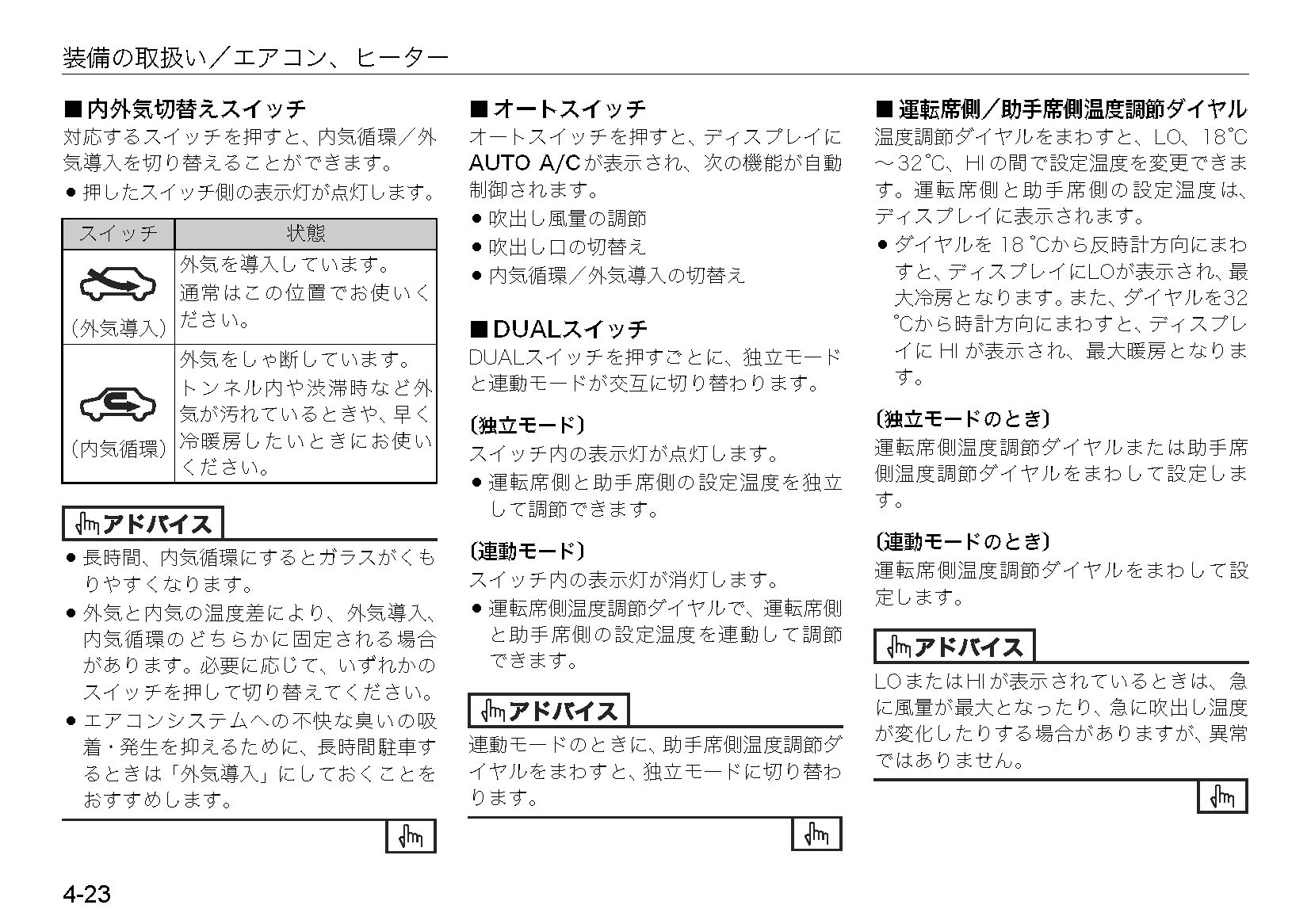 装備の取扱い／エアコン、ヒーター

■内外気切替えスイッチ
対応するスイッチを押すと、内気循環／外気導入を切り替えることができます。
● 押したスイッチ側の表示灯が点灯します。

| スイッチ | 状態 |
|---|---|
| （外気導入） | 外気を導入しています。通常はこの位置でお使いください。 |
| （内気循環） | 外気をしゃ断しています。トンネル内や渋滞時など外気が汚れているときや、早く冷暖房したいときにお使いください。 |

アドバイス
● 長時間、内気循環にするとガラスがくもりやすくなります。
● 外気と内気の温度差により、外気導入、内気循環のどちらかに固定される場合があります。必要に応じて、いずれかのスイッチを押して切り替えてください。
● エアコンシステムへの不快な臭いの吸着・発生を抑えるために、長時間駐車するときは「外気導入」にしておくことをおすすめします。

■オートスイッチ
オートスイッチを押すと、ディスプレイにAUTO A/Cが表示され、次の機能が自動制御されます。
● 吹出し風量の調節
● 吹出し口の切替え
● 内気循環／外気導入の切替え

■DUALスイッチ
DUALスイッチを押すごとに、独立モードと連動モードが交互に切り替わります。

〔独立モード〕
スイッチ内の表示灯が点灯します。
● 運転席側と助手席側の設定温度を独立して調節できます。

〔連動モード〕
スイッチ内の表示灯が消灯します。
● 運転席側温度調節ダイヤルで、運転席側と助手席側の設定温度を連動して調節できます。

アドバイス
連動モードのときに、助手席側温度調節ダイヤルをまわすと、独立モードに切り替わります。

■運転席側／助手席側温度調節ダイヤル
温度調節ダイヤルをまわすと、LO、18℃～32℃、HIの間で設定温度を変更できます。運転席側と助手席側の設定温度は、ディスプレイに表示されます。
● ダイヤルを18℃から反時計方向にまわすと、ディスプレイにLOが表示され、最大冷房となります。また、ダイヤルを32℃から時計方向にまわすと、ディスプレイにHIが表示され、最大暖房となります。

〔独立モードのとき〕
運転席側温度調節ダイヤルまたは助手席側温度調節ダイヤルをまわして設定します。

〔連動モードのとき〕
運転席側温度調節ダイヤルをまわして設定します。

アドバイス
LOまたはHIが表示されているときは、急に風量が最大となったり、急に吹出し温度が変化したりする場合がありますが、異常ではありません。

4-23